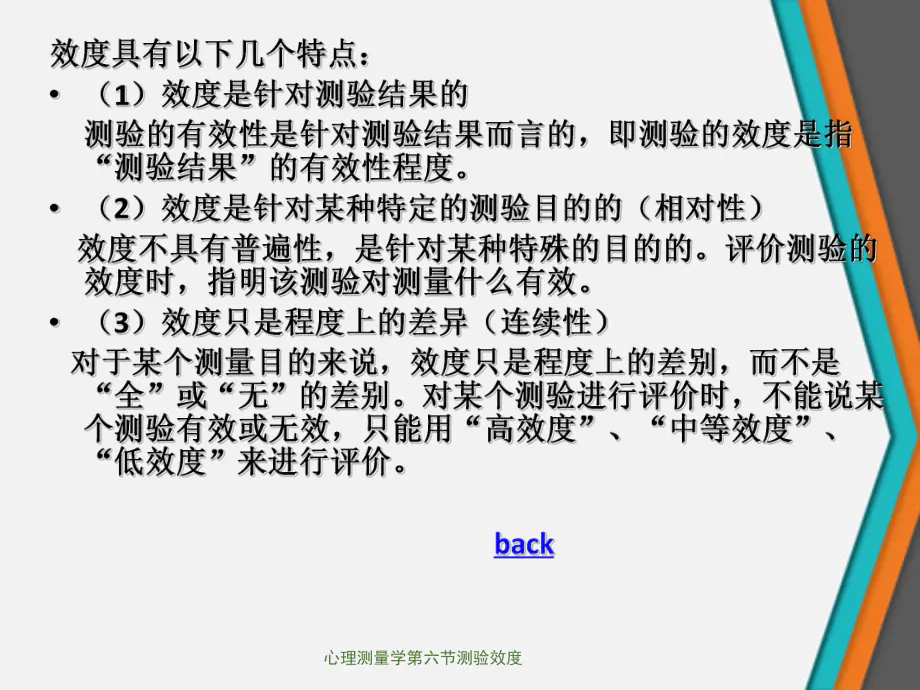 效度具有以下几个特点：

• （1）效度是针对测验结果的

测验的有效性是针对测验结果而言的，即测验的效度是指“测验结果”的有效性程度。

• （2）效度是针对某种特定的测验目的的（相对性）

效度不具有普遍性，是针对某种特殊的目的的。评价测验的效度时，指明该测验对测量什么有效。

• （3）效度只是程度上的差异（连续性）

对于某个测量目的来说，效度只是程度上的差别，而不是“全”或“无”的差别。对某个测验进行评价时，不能说某个测验有效或无效，只能用“高效度”、“中等效度”、“低效度”来进行评价。

back

心理测量学第六节测验效度